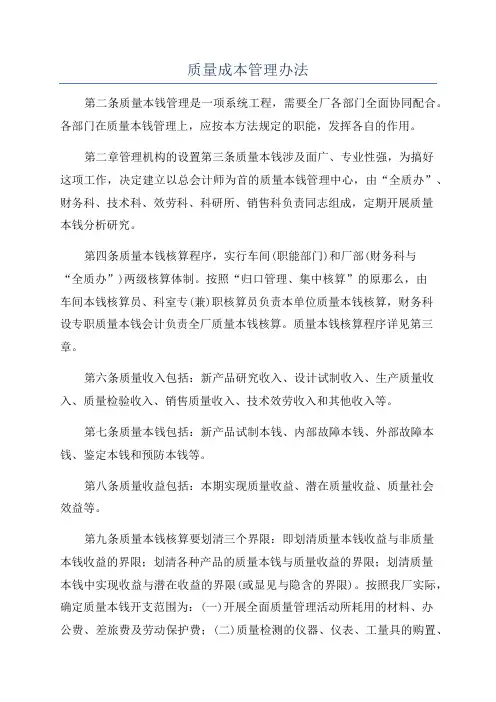 质量成本管理办法

第二条质量本钱管理是一项系统工程，需要全厂各部门全面协同配合。各部门在质量本钱管理上，应按本方法规定的职能，发挥各自的作用。

第二章管理机构的设置第三条质量本钱涉及面广、专业性强，为搞好这项工作，决定建立以总会计师为首的质量本钱管理中心，由“全质办”、财务科、技术科、效劳科、科研所、销售科负责同志组成，定期开展质量本钱分析研究。

第四条质量本钱核算程序，实行车间(职能部门)和厂部(财务科与“全质办”)两级核算体制。按照“归口管理、集中核算”的原那么，由车间本钱核算员、科室专(兼)职核算员负责本单位质量本钱核算，财务科设专职质量本钱会计负责全厂质量本钱核算。质量本钱核算程序详见第三章。

第六条质量收入包括：新产品研究收入、设计试制收入、生产质量收入、质量检验收入、销售质量收入、技术效劳收入和其他收入等。

第七条质量本钱包括：新产品试制本钱、内部故障本钱、外部故障本钱、鉴定本钱和预防本钱等。

第八条质量收益包括：本期实现质量收益、潜在质量收益、质量社会效益等。

第九条质量本钱核算要划清三个界限：即划清质量本钱收益与非质量本钱收益的界限；划清各种产品的质量本钱与质量收益的界限；划清质量本钱中实现收益与潜在收益的界限(或显见与隐含的界限)。按照我厂实际，确定质量本钱开支范围为：(一)开展全面质量管理活动所耗用的材料、办公费、差旅费及劳动保护费；(二)质量检测的仪器、仪表、工量具的购置、